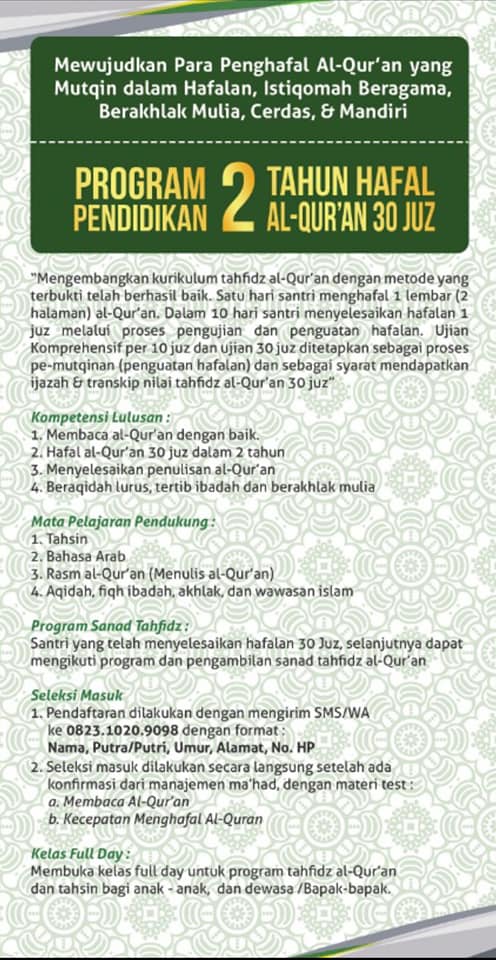 Mewujudkan Para Penghafal Al-Qur'an yang Mutqin dalam Hafalan, Istiqomah Beragama, Berakhlak Mulia, Cerdas, & Mandiri

PROGRAM PENDIDIKAN 2 TAHUN HAFAL AL-QUR'AN 30 JUZ

"Mengembangkan kurikulum tahfidz al-Qur'an dengan metode yang terbukti telah berhasil baik. Satu hari santri menghafal 1 lembar (2 halaman) al-Qur'an. Dalam 10 hari santri menyelesaikan hafalan 1 juz melalui proses pengujian dan penguatan hafalan. Ujian Komprehensif per 10 juz dan ujian 30 juz ditetapkan sebagai proses pe-mutqinan (penguatan hafalan) dan sebagai syarat mendapatkan ijazah & transkip nilai tahfidz al-Qur'an 30 juz"

Kompetensi Lulusan :
1. Membaca al-Qur'an dengan baik.
2. Hafal al-Qur'an 30 juz dalam 2 tahun
3. Menyelesaikan penulisan al-Qur'an
4. Beraqidah lurus, tertib ibadah dan berakhlak mulia

Mata Pelajaran Pendukung :
1. Tahsin
2. Bahasa Arab
3. Rasm al-Qur'an (Menulis al-Qur'an)
4. Aqidah, fiqh ibadah, akhlak, dan wawasan islam

Program Sanad Tahfidz :
Santri yang telah menyelesaikan hafalan 30 Juz, selanjutnya dapat mengikuti program dan pengambilan sanad tahfidz al-Qur'an

Seleksi Masuk
1. Pendaftaran dilakukan dengan mengirim SMS/WA ke 0823.1020.9098 dengan format :
Nama, Putra/Putri, Umur, Alamat, No. HP
2. Seleksi masuk dilakukan secara langsung setelah ada konfirmasi dari manajemen ma'had, dengan materi test :
a. Membaca Al-Qur'an
b. Kecepatan Menghafal Al-Quran

Kelas Full Day :
Membuka kelas full day untuk program tahfidz al-Qur'an dan tahsin bagi anak - anak, dan dewasa /Bapak-bapak.